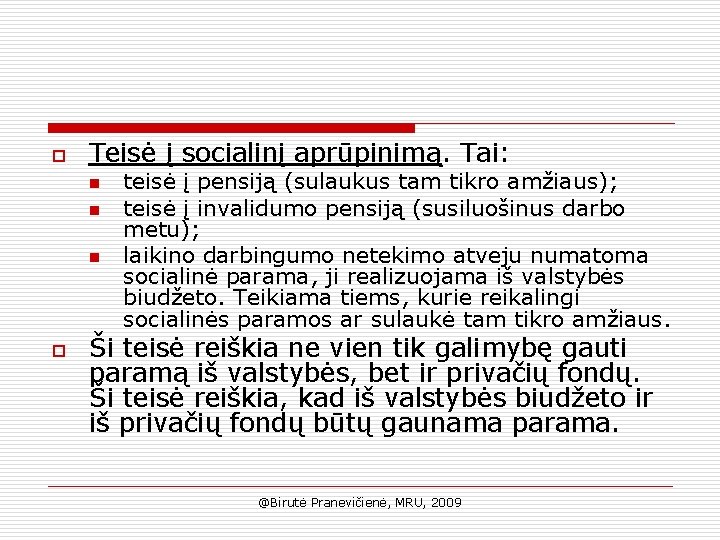 Teisė į socialinį aprūpinimą. Tai:

teisė į pensiją (sulaukus tam tikro amžiaus);

teisė į invalidumo pensiją (susiluošinus darbo metu);

laikino darbingumo netekimo atveju numatoma socialinė parama, ji realizuojama iš valstybės biudžeto. Teikiama tiems, kurie reikalingi socialinės paramos ar sulaukė tam tikro amžiaus.

Ši teisė reiškia ne vien tik galimybę gauti paramą iš valstybės, bet ir privačių fondų. Ši teisė reiškia, kad iš valstybės biudžeto ir iš privačių fondų būtų gaunama parama.

@Birutė Pranevičienė, MRU, 2009